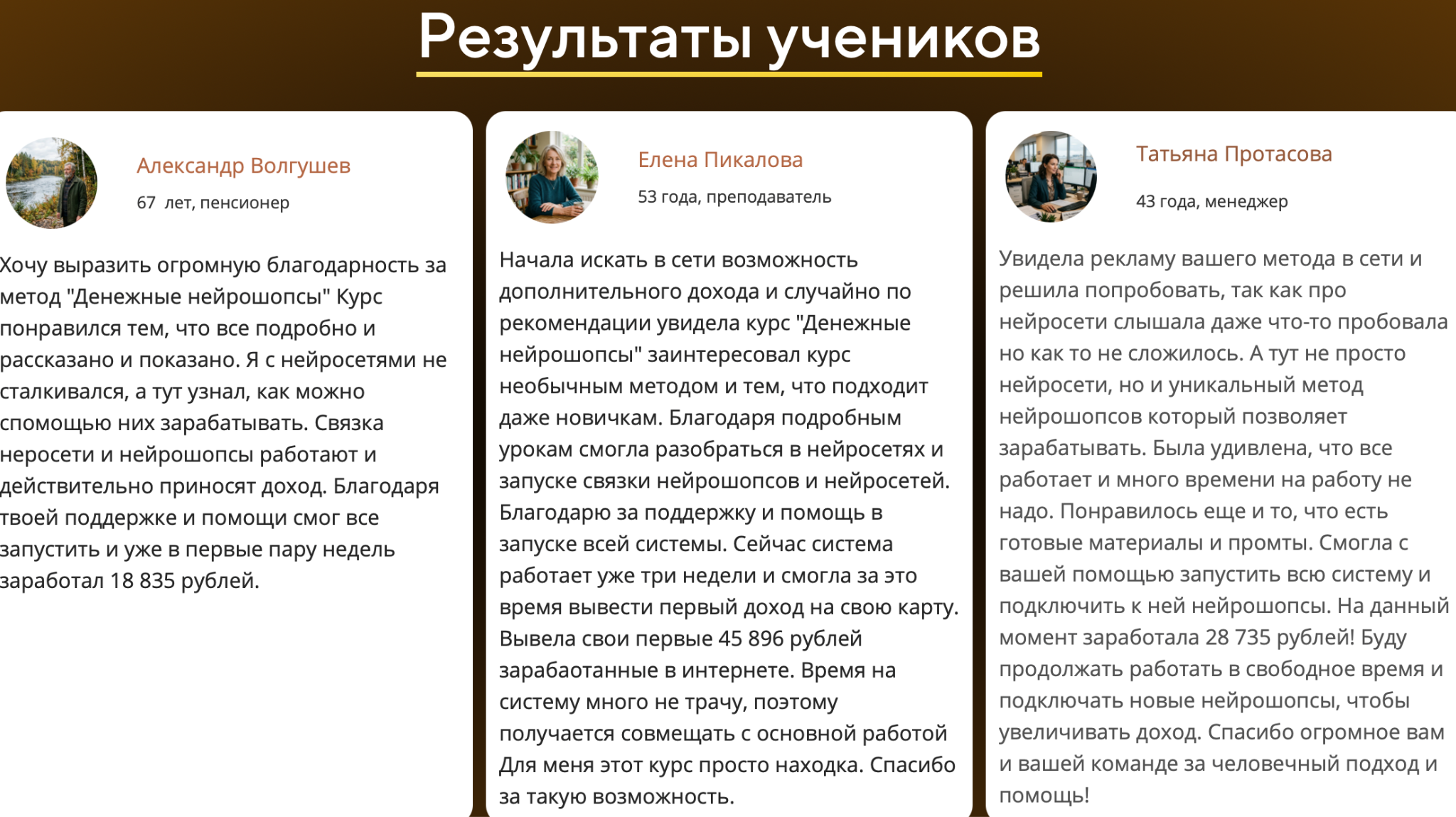 Результаты учеников

Александр Волгушев

67 лет, пенсионер

Хочу выразить огромную благодарность за метод "Денежные нейрошопсы" Курс понравился тем, что все подробно и рассказано и показано. Я с нейросетями не сталкивался, а тут узнал, как можно спомощью них зарабатывать. Связка неросети и нейрошопсы работают и действительно приносят доход. Благодаря твоей поддержке и помощи смог все запустить и уже в первые пару недель заработал 18 835 рублей.

Елена Пикалова

53 года, преподаватель

Начала искать в сети возможность дополнительного дохода и случайно по рекомендации увидела курс "Денежные нейрошопсы" заинтересовал курс необычным методом и тем, что подходит даже новичкам. Благодаря подробным урокам смогла разобраться в нейросетях и запуске связки нейрошопсов и нейросетей. Благодарю за поддержку и помощь в запуске всей системы. Сейчас система работает уже три недели и смогла за это время вывести первый доход на свою карту. Вывела свои первые 45 896 рублей зарабаотанные в интернете. Время на систему много не трачу, поэтому получается совмещать с основной работой Для меня этот курс просто находка. Спасибо за такую возможность.

Татьяна Протасова

43 года, менеджер

Увидела рекламу вашего метода в сети и решила попробовать, так как про нейросети слышала даже что-то пробовала но как то не сложилось. А тут не просто нейросети, но и уникальный метод нейрошопсов который позволяет зарабатывать. Была удивлена, что все работает и много времени на работу не надо. Понравилось еще и то, что есть готовые материалы и промты. Смогла с вашей помощью запустить всю систему и подключить к ней нейрошопсы. На данный момент заработала 28 735 рублей! Буду продолжать работать в свободное время и подключать новые нейрошопсы, чтобы увеличивать доход. Спасибо огромное вам и вашей команде за человечный подход и помощь!